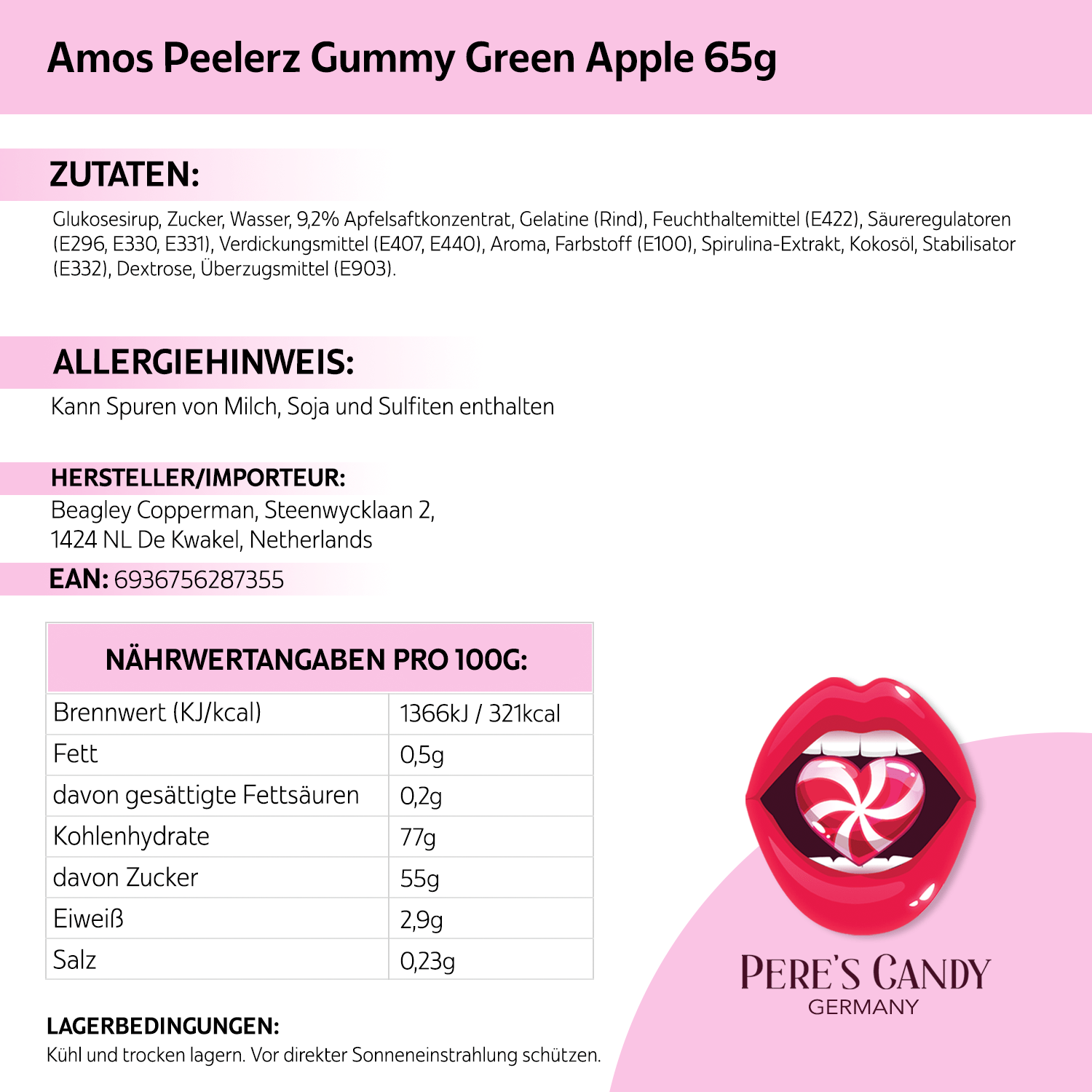 Amos Peelerz Gummy Green Apple 65g

ZUTATEN:

Glukosesirup, Zucker, Wasser, 9,2% Apfelsaftkonzentrat, Gelatine (Rind), Feuchthaltemittel (E422), Säureregulatoren (E296, E330, E331), Verdickungsmittel (E407, E440), Aroma, Farbstoff (E100), Spirulina-Extrakt, Kokosöl, Stabilisator (E332), Dextrose, Überzugsmittel (E903).

ALLERGIEHINWEIS:

Kann Spuren von Milch, Soja und Sulfiten enthalten

HERSTELLER/IMPORTEUR:

Beagley Copperman, Steenwycklaan 2, 1424 NL De Kwakel, Netherlands

EAN: 6936756287355

| NÄHRWERTANGABEN PRO 100G: | |
|---|---|
| Brennwert (KJ/kcal) | 1366kJ / 321kcal |
| Fett | 0,5g |
| davon gesättigte Fettsäuren | 0,2g |
| Kohlenhydrate | 77g |
| davon Zucker | 55g |
| Eiweiß | 2,9g |
| Salz | 0,23g |

LAGERBEDINGUNGEN:

Kühl und trocken lagern. Vor direkter Sonneneinstrahlung schützen.

PERE'S CANDY
GERMANY